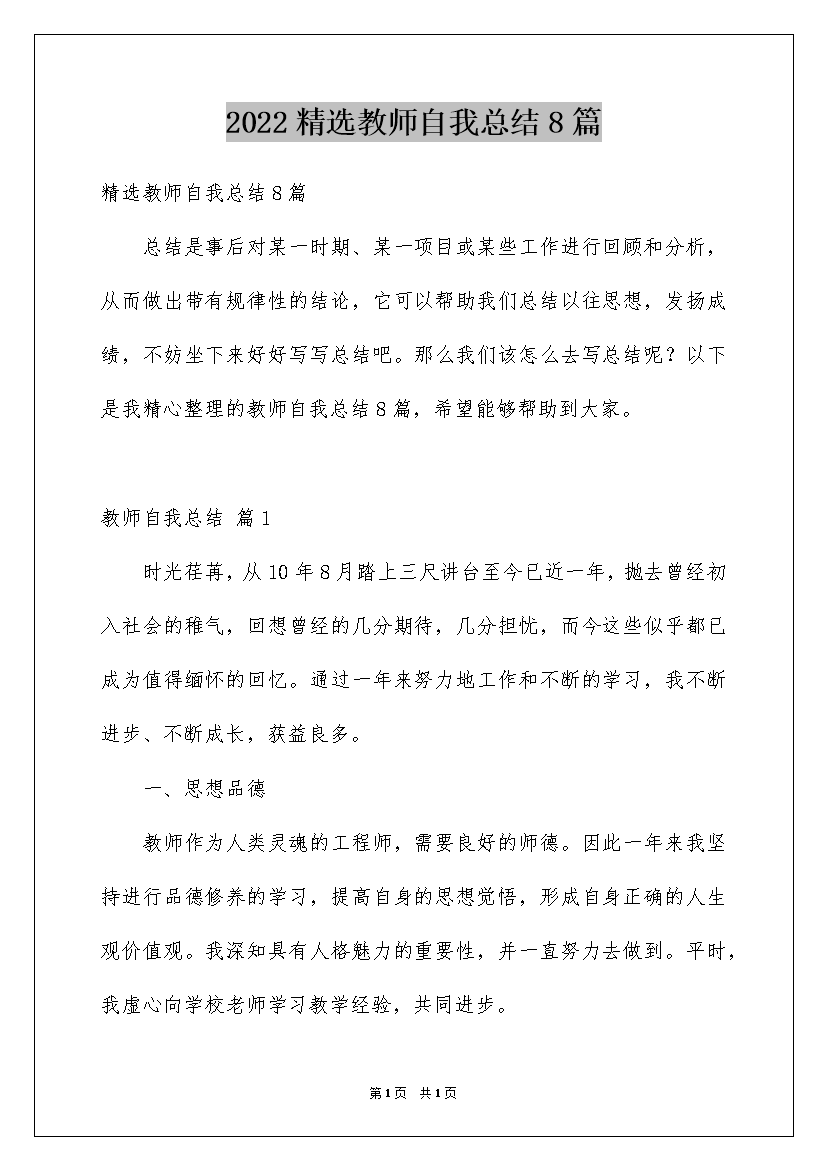 2022精选教师自我总结8篇

精选教师自我总结8篇

总结是事后对某一时期、某一项目或某些工作进行回顾和分析，从而做出带有规律性的结论，它可以帮助我们总结以往思想，发扬成绩，不妨坐下来好好写写总结吧。那么我们该怎么去写总结呢？以下是我精心整理的教师自我总结8篇，希望能够帮助到大家。

教师自我总结 篇1

时光荏苒，从10年8月踏上三尺讲台至今已近一年，抛去曾经初入社会的稚气，回想曾经的几分期待，几分担忧，而今这些似乎都已成为值得缅怀的回忆。通过一年来努力地工作和不断的学习，我不断进步、不断成长，获益良多。

一、思想品德

教师作为人类灵魂的工程师，需要良好的师德。因此一年来我坚持进行品德修养的学习，提高自身的思想觉悟，形成自身正确的人生观价值观。我深知具有人格魅力的重要性，并一直努力去做到。平时，我虚心向学校老师学习教学经验，共同进步。

第1页 共1页